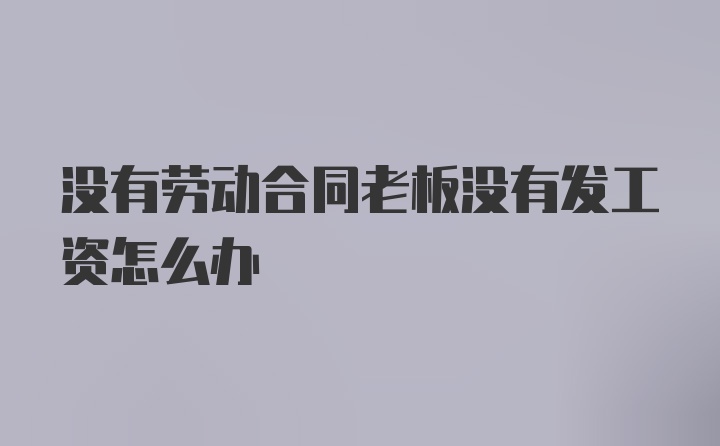 没有劳动合同老板没有发工资怎么办